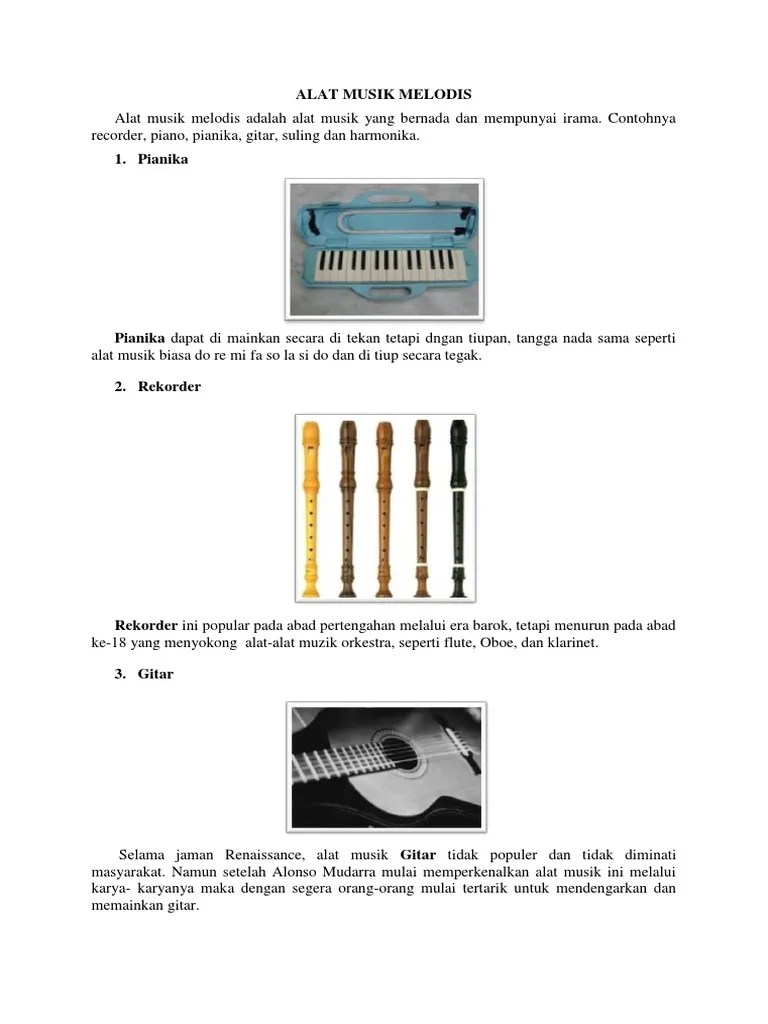 ALAT MUSIK MELODIS

Alat musik melodis adalah alat musik yang bernada dan mempunyai irama. Contohnya recorder, piano, pianika, gitar, suling dan harmonika.

1. Pianika

Pianika dapat di mainkan secara di tekan tetapi dngan tiupan, tangga nada sama seperti alat musik biasa do re mi fa so la si do dan di tiup secara tegak.

2. Rekorder

Rekorder ini popular pada abad pertengahan melalui era barok, tetapi menurun pada abad ke-18 yang menyokong alat-alat muzik orkestra, seperti flute, Oboe, dan klarinet.

3. Gitar

Selama jaman Renaissance, alat musik Gitar tidak populer dan tidak diminati masyarakat. Namun setelah Alonso Mudarra mulai memperkenalkan alat musik ini melalui karya- karyanya maka dengan segera orang-orang mulai tertarik untuk mendengarkan dan memainkan gitar.